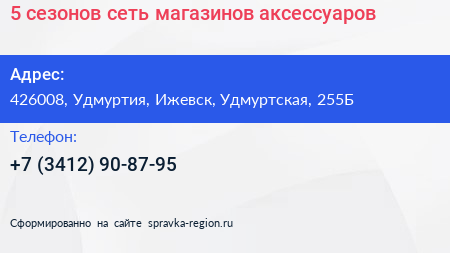 5 сезонов сеть магазинов аксессуаров

Адрес:
426008, Удмуртия, Ижевск, Удмуртская, 255Б

Телефон:
+7 (3412) 90-87-95

Сформированно на сайте spravka-region.ru